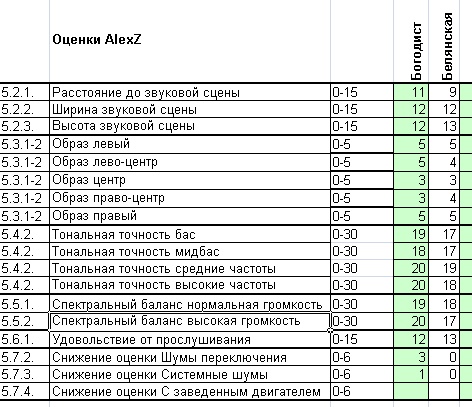 |  | Оценки AlexZ |  | Богодист | Белянская |
|---|---|---|---|---|
| 5.2.1. | Расстояние до звуковой сцены | 0-15 | 11 | 9 |
| 5.2.2. | Ширина звуковой сцены | 0-15 | 12 | 12 |
| 5.2.3. | Высота звуковой сцены | 0-15 | 12 | 13 |
| 5.3.1-2 | Образ левый | 0-5 | 5 | 5 |
| 5.3.1-2 | Образ лево-центр | 0-5 | 5 | 4 |
| 5.3.1-2 | Образ центр | 0-5 | 3 | 3 |
| 5.3.1-2 | Образ право-центр | 0-5 | 3 | 4 |
| 5.3.1-2 | Образ правый | 0-5 | 5 | 5 |
| 5.4.2. | Тональная точность бас | 0-30 | 19 | 17 |
| 5.4.2. | Тональная точность мидбас | 0-30 | 18 | 17 |
| 5.4.2. | Тональная точность средние частоты | 0-30 | 20 | 19 |
| 5.4.2. | Тональная точность высокие частоты | 0-30 | 20 | 18 |
| 5.5.1. | Спектральный баланс нормальная громкость | 0-30 | 19 | 18 |
| 5.5.2. | Спектральный баланс высокая громкость | 0-30 | 20 | 17 |
| 5.6.1. | Удовольствие от прослушивания | 0-15 | 12 | 13 |
| 5.7.2. | Снижение оценки Шумы переключения | 0-6 | 3 | 0 |
| 5.7.3. | Снижение оценки Системные шумы | 0-6 | 1 | 0 |
| 5.7.4. | Снижение оценки С заведенным двигателем | 0-6 |  |  |